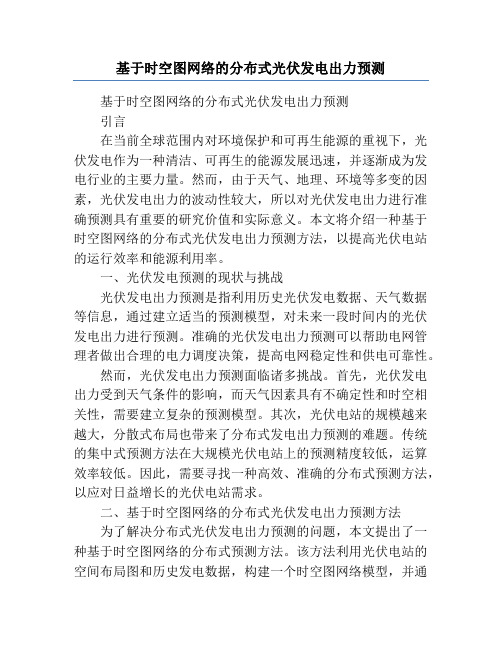 基于时空图网络的分布式光伏发电出力预测

基于时空图网络的分布式光伏发电出力预测

引言

在当前全球范围内对环境保护和可再生能源的重视下，光伏发电作为一种清洁、可再生的能源发展迅速，并逐渐成为发电行业的主要力量。然而，由于天气、地理、环境等多变的因素，光伏发电出力的波动性较大，所以对光伏发电出力进行准确预测具有重要的研究价值和实际意义。本文将介绍一种基于时空图网络的分布式光伏发电出力预测方法，以提高光伏电站的运行效率和能源利用率。

一、光伏发电预测的现状与挑战

光伏发电出力预测是指利用历史光伏发电数据、天气数据等信息，通过建立适当的预测模型，对未来一段时间内的光伏发电出力进行预测。准确的光伏发电出力预测可以帮助电网管理者做出合理的电力调度决策，提高电网稳定性和供电可靠性。

然而，光伏发电出力预测面临诸多挑战。首先，光伏发电出力受到天气条件的影响，而天气因素具有不确定性和时空相关性，需要建立复杂的预测模型。其次，光伏电站的规模越来越大，分散式布局也带来了分布式发电出力预测的难题。传统的集中式预测方法在大规模光伏电站上的预测精度较低，运算效率较低。因此，需要寻找一种高效、准确的分布式预测方法，以应对日益增长的光伏电站需求。

二、基于时空图网络的分布式光伏发电出力预测方法

为了解决分布式光伏发电出力预测的问题，本文提出了一种基于时空图网络的分布式预测方法。该方法利用光伏电站的空间布局图和历史发电数据，构建一个时空图网络模型，并通